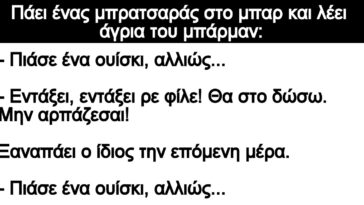 Πάει ένας μπρατσαράς στο μπαρ και λέει άγρια του μπάρμαν:

- Πιάσε ένα ουίσκι, αλλιώς...

- Εντάξει, εντάξει ρε φίλε! Θα στο δώσω. Μην αρπάζεσαι!

Ξαναπάει ο ίδιος την επόμενη μέρα.

- Πιάσε ένα ουίσκι, αλλιώς...